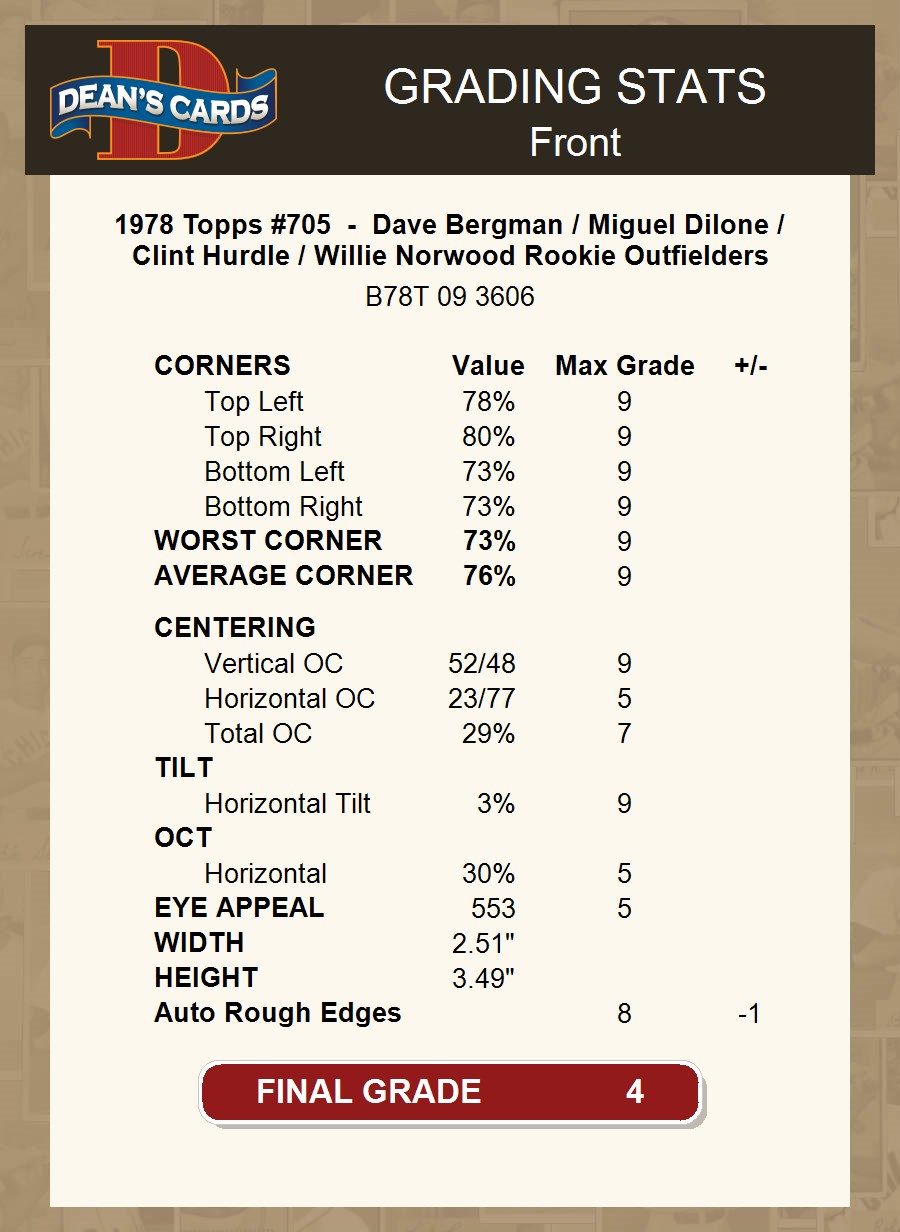 DEAN'S CARDS

GRADING STATS
Front

1978 Topps #705 - Dave Bergman / Miguel Dilone / Clint Hurdle / Willie Norwood Rookie Outfielders

B78T 09 3606

| CORNERS | Value | Max Grade | +/- |
|---|---|---|---|
| Top Left | 78% | 9 | |
| Top Right | 80% | 9 | |
| Bottom Left | 73% | 9 | |
| Bottom Right | 73% | 9 | |
| WORST CORNER | 73% | 9 | |
| AVERAGE CORNER | 76% | 9 | |
| CENTERING | | | |
| Vertical OC | 52/48 | 9 | |
| Horizontal OC | 23/77 | 5 | |
| Total OC | 29% | 7 | |
| TILT | | | |
| Horizontal Tilt | 3% | 9 | |
| OCT | | | |
| Horizontal | 30% | 5 | |
| EYE APPEAL | 553 | 5 | |
| WIDTH | 2.51" | | |
| HEIGHT | 3.49" | | |
| Auto Rough Edges | | 8 | -1 |

FINAL GRADE 4